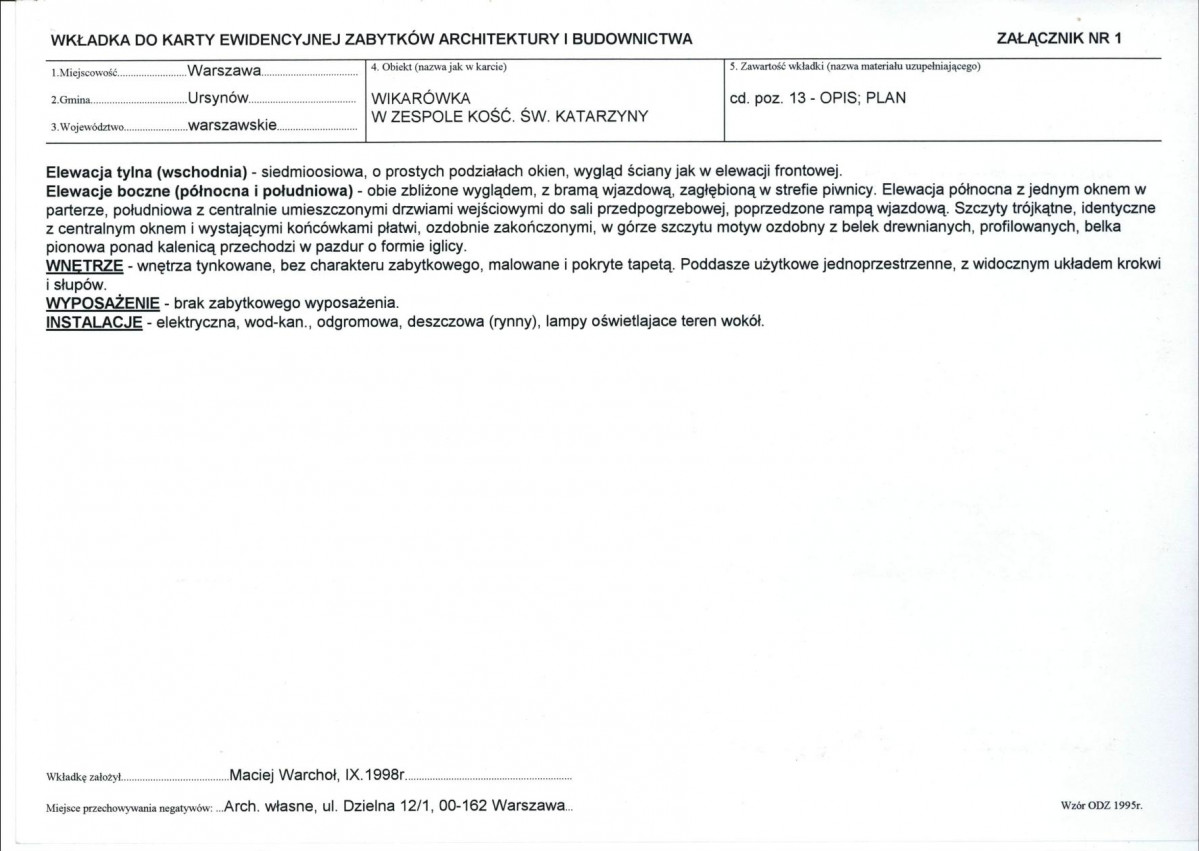 WKŁADKA DO KARTY EWIDENCYJNEJ ZABYTKÓW ARCHITEKTURY I BUDOWNICTWA

ZAŁĄCZNIK NR 1

1.Miejscowość Warszawa

2.Gmina Ursynów

3.Województwo warszawskie

4. Obiekt (nazwa jak w karcie)

WIKARÓWKA
W ZESPOLE KOŚĆ. ŚW. KATARZYNY

5. Zawartość wkładki (nazwa materiału uzupełniającego)

cd. poz. 13 - OPIS; PLAN

Elewacja tylna (wschodnia) - siedmioosiowa, o prostych podziałach okien, wygląd ściany jak w elewacji frontowej.
Elewacje boczne (północna i południowa) - obie zbliżone wyglądem, z bramą wjazdową, zagłębioną w strefie piwnicy. Elewacja północna z jednym oknem w parterze, południowa z centralnie umieszczonymi drzwiami wejściowymi do sali przedpogrzebowej, poprzedzone rampą wjazdową. Szczyty trójkątne, identyczne z centralnym oknem i wystającymi końcówkami płatwi, ozdobnie zakończonymi, w górze szczytu motyw ozdobny z belek drewnianych, profilowanych, belka pionowa ponad kalenicą przechodzi w pazdur o formie iglicy.
WNĘTRZE - wnętrza tynkowane, bez charakteru zabytkowego, malowane i pokryte tapetą. Poddasze użytkowe jednoprzestrzenne, z widocznym układem krokwi i słupów.
WYPOSAŻENIE - brak zabytkowego wyposażenia.
INSTALACJE - elektryczna, wod-kan., odgromowa, deszczowa (rynny), lampy oświetlajace teren wokół.

Wkładkę założył Maciej Warchoł, IX.1998r.

Miejsce przechowywania negatywów: ...Arch. własne, ul. Dzielna 12/1, 00-162 Warszawa...

Wzór ODZ 1995r.